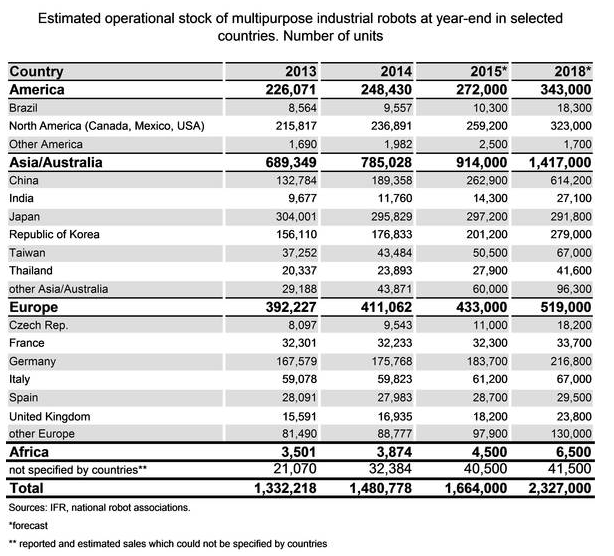 Estimated operational stock of multipurpose industrial robots at year-end in selected countries. Number of units

| Country | 2013 | 2014 | 2015* | 2018* |
|---|---|---|---|---|
| America | 226,071 | 248,430 | 272,000 | 343,000 |
| Brazil | 8,564 | 9,557 | 10,300 | 18,300 |
| North America (Canada, Mexico, USA) | 215,817 | 236,891 | 259,200 | 323,000 |
| Other America | 1,690 | 1,982 | 2,500 | 1,700 |
| Asia/Australia | 689,349 | 785,028 | 914,000 | 1,417,000 |
| China | 132,784 | 189,358 | 262,900 | 614,200 |
| India | 9,677 | 11,760 | 14,300 | 27,100 |
| Japan | 304,001 | 295,829 | 297,200 | 291,800 |
| Republic of Korea | 156,110 | 176,833 | 201,200 | 279,000 |
| Taiwan | 37,252 | 43,484 | 50,500 | 67,000 |
| Thailand | 20,337 | 23,893 | 27,900 | 41,600 |
| other Asia/Australia | 29,188 | 43,871 | 60,000 | 96,300 |
| Europe | 392,227 | 411,062 | 433,000 | 519,000 |
| Czech Rep. | 8,097 | 9,543 | 11,000 | 18,200 |
| France | 32,301 | 32,233 | 32,300 | 33,700 |
| Germany | 167,579 | 175,768 | 183,700 | 216,800 |
| Italy | 59,078 | 59,823 | 61,200 | 67,000 |
| Spain | 28,091 | 27,983 | 28,700 | 29,500 |
| United Kingdom | 15,591 | 16,935 | 18,200 | 23,800 |
| other Europe | 81,490 | 88,777 | 97,900 | 130,000 |
| Africa | 3,501 | 3,874 | 4,500 | 6,500 |
| not specified by countries** | 21,070 | 32,384 | 40,500 | 41,500 |
| Total | 1,332,218 | 1,480,778 | 1,664,000 | 2,327,000 |

Sources: IFR, national robot associations.

*forecast

** reported and estimated sales which could not be specified by countries